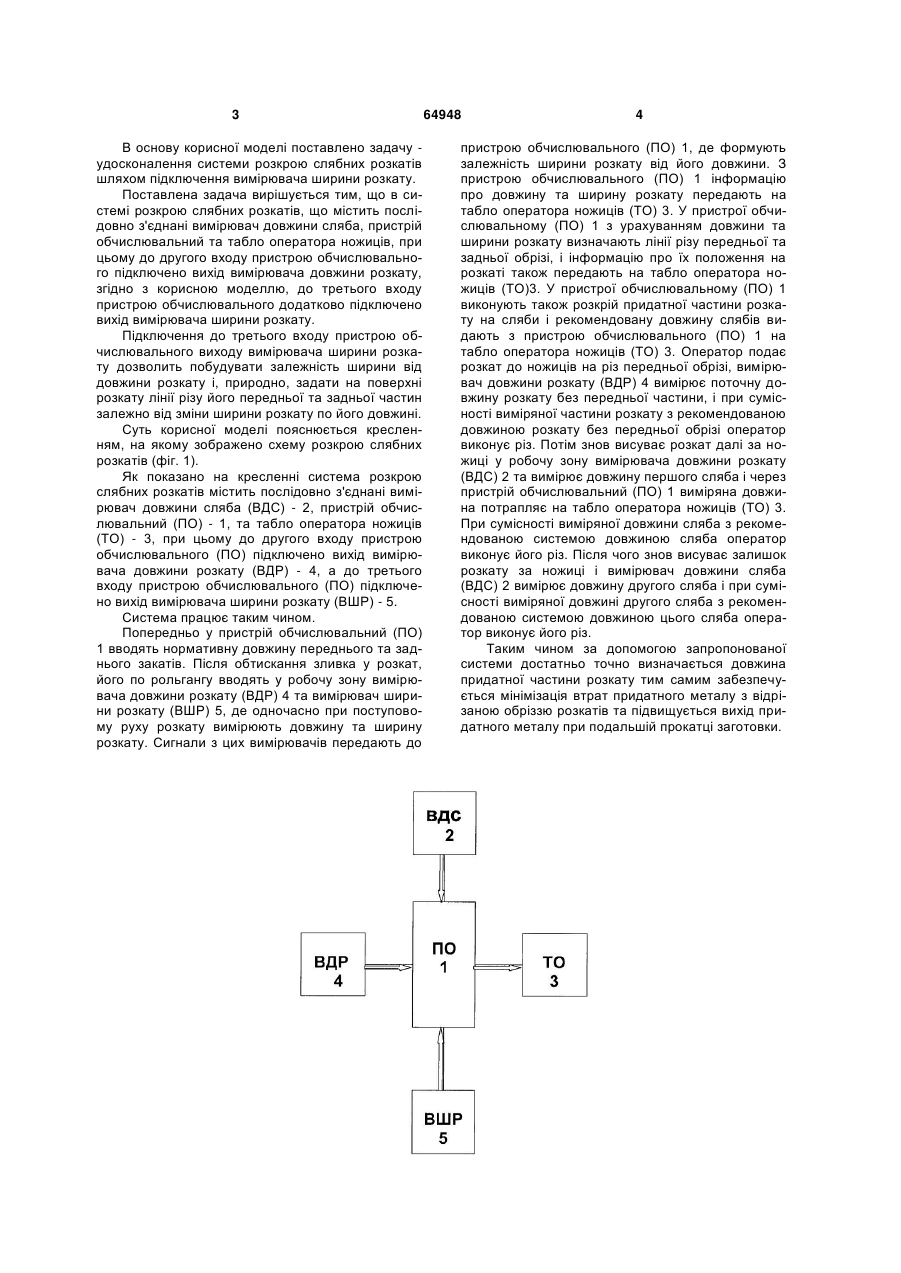 3 64948 4

В основу корисної моделі поставлено задачу - удосконалення системи розкрою слябних розкатів шляхом підключення вимірювача ширини розкату.

Поставлена задача вирішується тим, що в системі розкрою слябних розкатів, що містить послідовно з'єднані вимірювач довжини сляба, пристрій обчислювальний та табло оператора ножиців, при цьому до другого входу пристрою обчислювального підключено вихід вимірювача довжини розкату, згідно з корисною моделлю, до третього входу пристрою обчислювального додатково підключено вихід вимірювача ширини розкату.

Підключення до третього входу пристрою обчислювального виходу вимірювача ширини розкату дозволить побудувати залежність ширини від довжини розкату і, природно, задати на поверхні розкату лінії різу його передньої та задньої частин залежно від зміни ширини розкату по його довжині.

Суть корисної моделі пояснюється кресленням, на якому зображено схему розкрою слябних розкатів (фіг. 1).

Як показано на кресленні система розкрою слябних розкатів містить послідовно з'єднані вимірювач довжини сляба (ВДС) - 2, пристрій обчислювальний (ПО) - 1, та табло оператора ножиців (ТО) - 3, при цьому до другого входу пристрою обчислювального (ПО) підключено вихід вимірювача довжини розкату (ВДР) - 4, а до третього входу пристрою обчислювального (ПО) підключено вихід вимірювача ширини розкату (ВШР) - 5.

Система працює таким чином.

Попередньо у пристрій обчислювальний (ПО) 1 вводять нормативну довжину переднього та заднього закатів. Після обтискання зливка у розкат, його по рольгангу вводять у робочу зону вимірювача довжини розкату (ВДР) 4 та вимірювач ширини розкату (ВШР) 5, де одночасно при поступовому руху розкату вимірюють довжину та ширину розкату. Сигнали з цих вимірювачів передають до пристрою обчислювального (ПО) 1, де формують залежність ширини розкату від його довжини. З пристрою обчислювального (ПО) 1 інформацію про довжину та ширину розкату передають на табло оператора ножиців (ТО) 3. У пристрої обчислювальному (ПО) 1 з урахуванням довжини та ширини розкату визначають лінії різу передньої та задньої обрізі, і інформацію про їх положення на розкаті також передають на табло оператора ножиців (ТО)3. У пристрої обчислювальному (ПО) 1 виконують також розкрій придатної частини розкату на сляби і рекомендовану довжину слябів видають з пристрою обчислювального (ПО) 1 на табло оператора ножиців (ТО) 3. Оператор подає розкат до ножиців на різ передньої обрізі, вимірювач довжини розкату (ВДР) 4 вимірює поточну довжину розкату без передньої частини, і при сумісності виміряної частини розкату з рекомендованою довжиною розкату без передньої обрізі оператор виконує різ. Потім знов висуває розкат далі за ножиці у робочу зону вимірювача довжини розкату (ВДС) 2 та вимірює довжину першого сляба і через пристрій обчислювальний (ПО) 1 виміряна довжина потрапляє на табло оператора ножиців (ТО) 3. При сумісності виміряної довжини сляба з рекомендованою системою довжиною сляба оператор виконує його різ. Після чого знов висуває залишок розкату за ножиці і вимірювач довжини сляба (ВДС) 2 вимірює довжину другого сляба і при сумісності виміряної довжині другого сляба з рекомендованою системою довжиною цього сляба оператор виконує його різ.

Таким чином за допомогою запропонованої системи достатньо точно визначається довжина придатної частини розкату тим самим забезпечується мінімізація втрат придатного металу з відрізаною обріззю розкатів та підвищується вихід придатного металу при подальшій прокатці заготовки.

ВДС
2

ВДР
4

ПО
1

ТО
3

ВШР
5